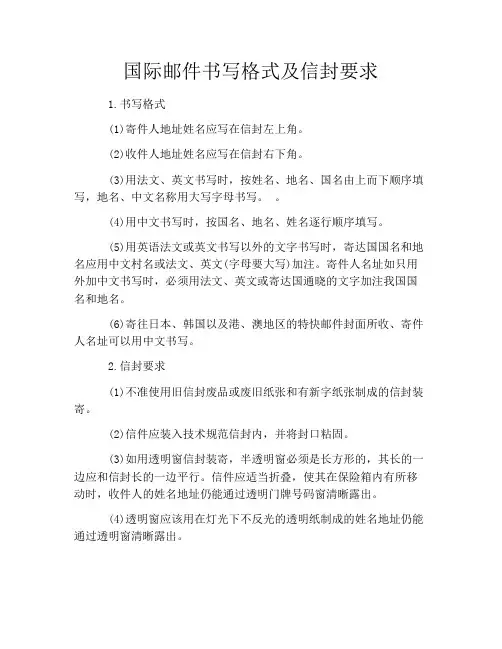 国际邮件书写格式及信封要求

1. 书写格式

(1)寄件人地址姓名应写在信封左上角。

(2)收件人地址姓名应写在信封右下角。

(3)用法文、英文书写时，按姓名、地名、国名由上而下顺序填写，地名、中文名称用大写字母书写。 。

(4)用中文书写时，按国名、地名、姓名逐行顺序填写。

(5)用英语法文或英文书写以外的文字书写时，寄达国国名和地名应用中文村名或法文、英文(字母要大写)加注。寄件人名址如只用外加中文书写时，必须用法文、英文或寄达国通晓的文字加注我国国名和地名。

(6)寄往日本、韩国以及港、澳地区的特快邮件封面所收、寄件人名址可以用中文书写。

2. 信封要求

(1)不准使用旧信封废品或废旧纸张和有新字纸张制成的信封装寄。

(2)信件应装入技术规范信封内，并将封口粘固。

(3)如用透明窗信封装寄，半透明窗必须是长方形的，其长的一边应和信封长的一边平行。信件应适当折叠，使其在保险箱内有所移动时，收件人的姓名地址仍能通过透明门牌号码窗清晰露出。

(4)透明窗应该用在灯光下不反光的透明纸制成的姓名地址仍能通过透明窗清晰露出。